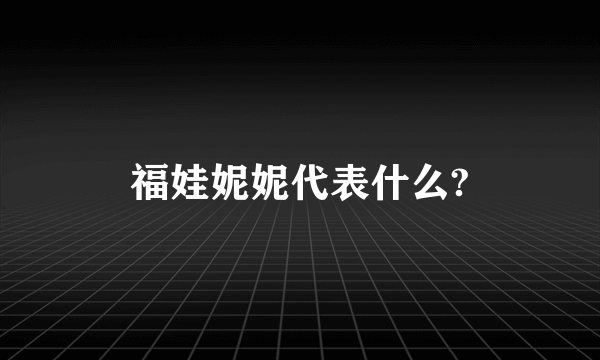 福娃妮妮代表什么?